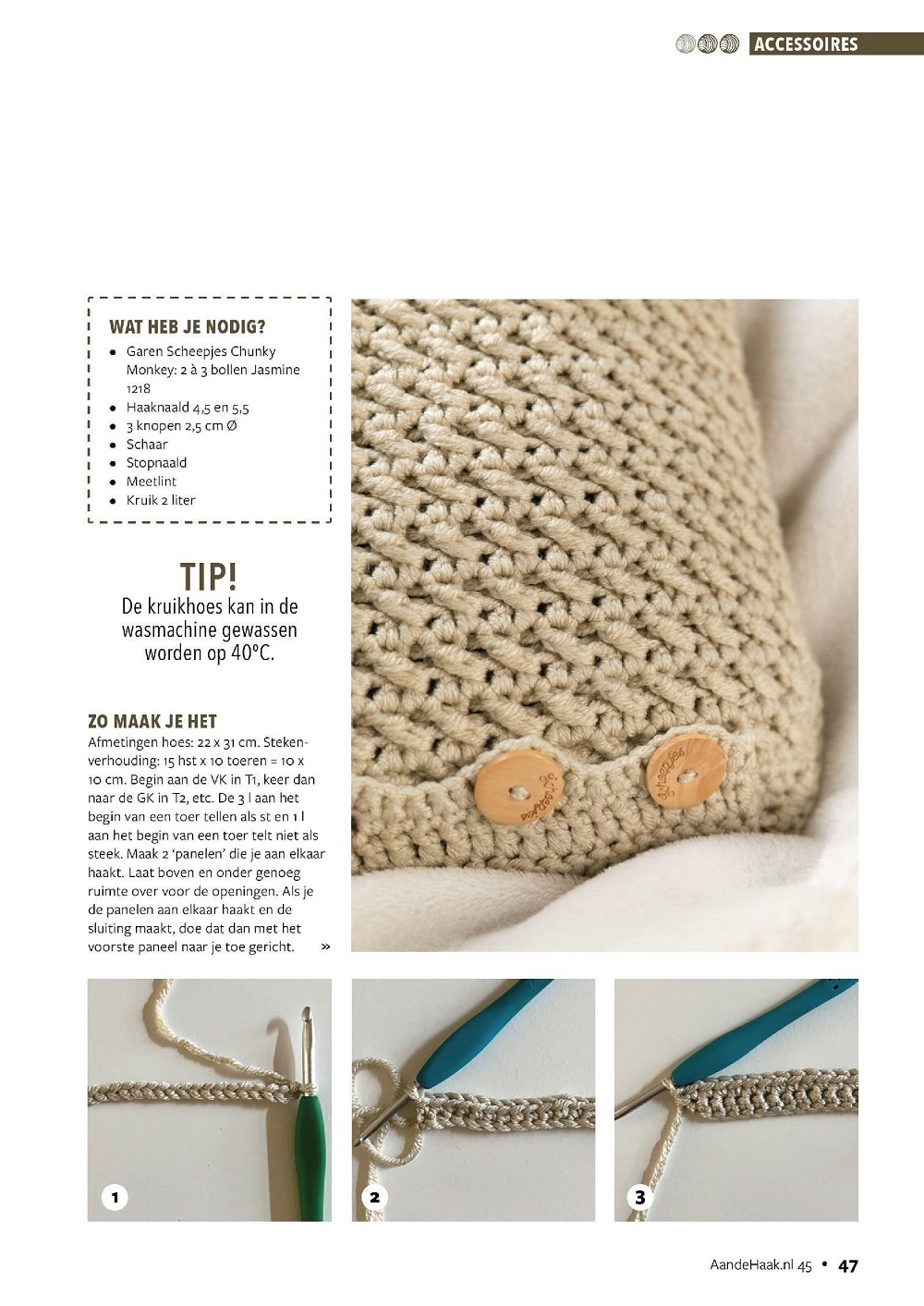 ACCESSOIRES

WAT HEB JE NODIG?
- Garen Scheepjes Chunky Monkey: 2 à 3 bollen Jasmine 1218
- Haaknaald 4,5 en 5,5
- 3 knopen 2,5 cm Ø
- Schaar
- Stopnaald
- Meetlint
- Kruik 2 liter

TIP!
De kruikhoes kan in de wasmachine gewassen worden op 40°C.

ZO MAAK JE HET
Afmetingen hoes: 22 x 31 cm. Stekenverhouding: 15 hst x 10 toeren = 10 x 10 cm. Begin aan de VK in T1, keer dan naar de GK in T2, etc. De 3 l aan het begin van een toer tellen als st en 1 l aan het begin van een toer telt niet als steek. Maak 2 'panelen' die je aan elkaar haakt. Laat boven en onder genoeg ruimte over voor de openingen. Als je de panelen aan elkaar haakt en de sluiting maakt, doe dat dan met het voorste paneel naar je toe gericht. »

Scheepjes

Scheepjes

1

2

3

AandeHaak.nl 45 • 47